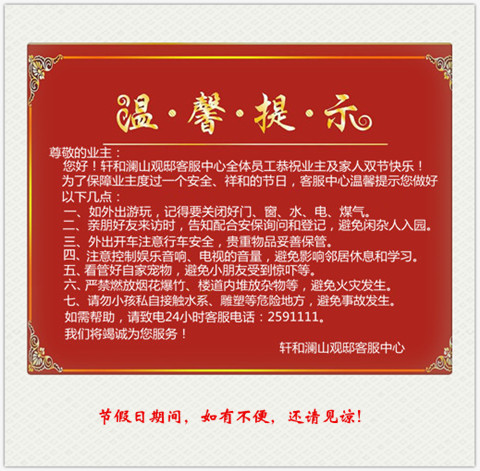 温·馨·提·示

尊敬的业主：

您好！轩和澜山观邸客服中心全体员工恭祝业主及家人双节快乐！为了保障业主度过一个安全、祥和的节日，客服中心温馨提示您做好以下几点：

一、如外出游玩，记得要关闭好门、窗、水、电、煤气。
二、亲朋好友来访时，告知配合安保询问和登记，避免闲杂人入园。
三、外出开车注意行车安全，贵重物品妥善保管。
四、注意控制娱乐音响、电视的音量，避免影响邻居休息和学习。
五、看管好自家宠物，避免小朋友受到惊吓等。
六、严禁燃放烟花爆竹、楼道内堆放杂物等，避免火灾发生。
七、请勿小孩私自接触水系、雕塑等危险地方，避免事故发生。
如需帮助，请致电24小时客服电话：2591111。
我们将竭诚为您服务！

轩和澜山观邸客服中心

节假日期间，如有不便，还请见谅！